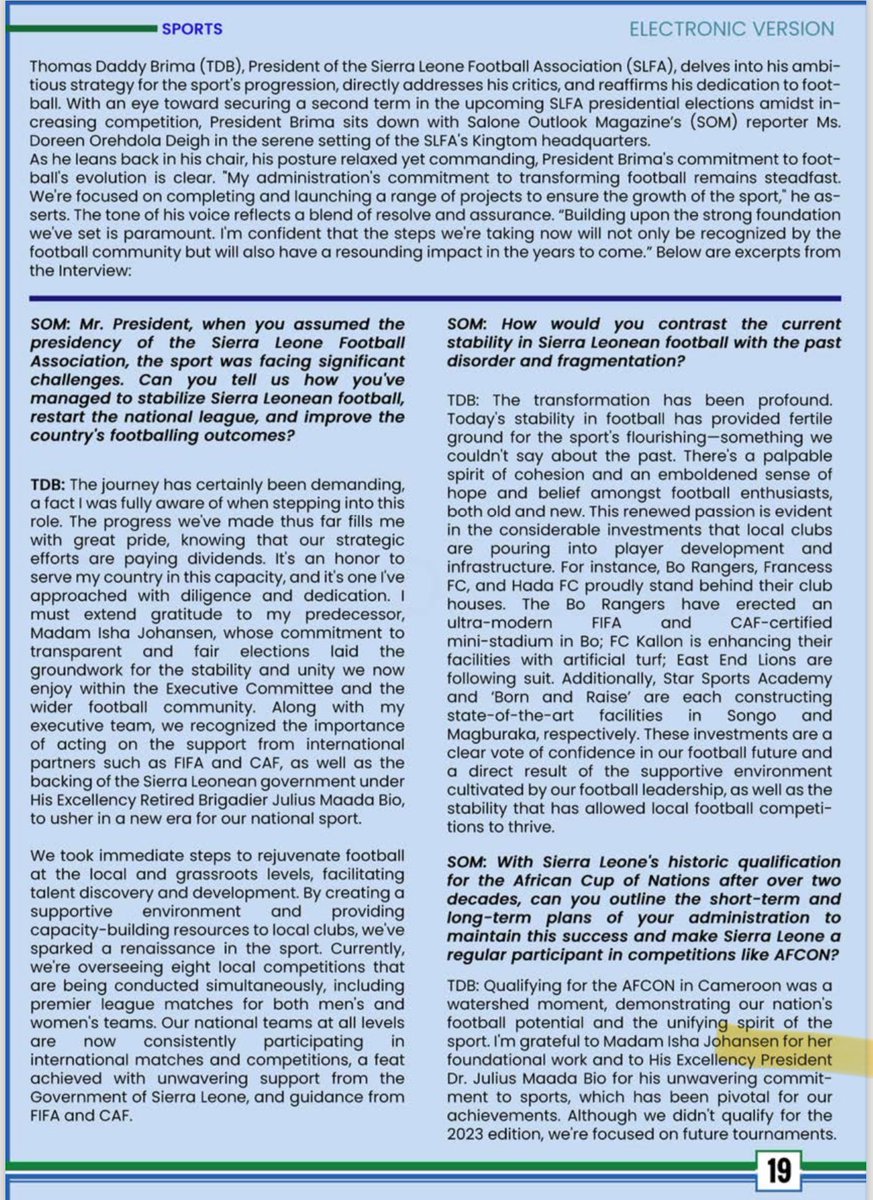 SPORTS

ELECTRONIC VERSION

Thomas Daddy Brima (TDB), President of the Sierra Leone Football Association (SLFA), delves into his ambitious strategy for the sport's progression, directly addresses his critics, and reaffirms his dedication to football. With an eye toward securing a second term in the upcoming SLFA presidential elections amidst increasing competition, President Brima sits down with Salone Outlook Magazine's (SOM) reporter Ms. Doreen Orehdola Deigh in the serene setting of the SLFA's Kingtom headquarters.
As he leans back in his chair, his posture relaxed yet commanding, President Brima's commitment to football's evolution is clear. "My administration's commitment to transforming football remains steadfast. We're focused on completing and launching a range of projects to ensure the growth of the sport," he asserts. The tone of his voice reflects a blend of resolve and assurance. "Building upon the strong foundation we've set is paramount. I'm confident that the steps we're taking now will not only be recognized by the football community but will also have a resounding impact in the years to come." Below are excerpts from the Interview:

SOM: Mr. President, when you assumed the presidency of the Sierra Leone Football Association, the sport was facing significant challenges. Can you tell us how you've managed to stabilize Sierra Leonean football, restart the national league, and improve the country's footballing outcomes?

TDB: The journey has certainly been demanding, a fact I was fully aware of when stepping into this role. The progress we've made thus far fills me with great pride, knowing that our strategic efforts are paying dividends. It's an honor to serve my country in this capacity, and it's one I've approached with diligence and dedication. I must extend gratitude to my predecessor, Madam Isha Johansen, whose commitment to transparent and fair elections laid the groundwork for the stability and unity we now enjoy within the Executive Committee and the wider football community. Along with my executive team, we recognized the importance of acting on the support from international partners such as FIFA and CAF, as well as the backing of the Sierra Leonean government under His Excellency Retired Brigadier Julius Maada Bio, to usher in a new era for our national sport.

We took immediate steps to rejuvenate football at the local and grassroots levels, facilitating talent discovery and development. By creating a supportive environment and providing capacity-building resources to local clubs, we've sparked a renaissance in the sport. Currently, we're overseeing eight local competitions that are being conducted simultaneously, including premier league matches for both men's and women's teams. Our national teams at all levels are now consistently participating in international matches and competitions, a feat achieved with unwavering support from the Government of Sierra Leone, and guidance from FIFA and CAF.

SOM: How would you contrast the current stability in Sierra Leonean football with the past disorder and fragmentation?

TDB: The transformation has been profound. Today's stability in football has provided fertile ground for the sport's flourishing—something we couldn't say about the past. There's a palpable spirit of cohesion and an emboldened sense of hope and belief amongst football enthusiasts, both old and new. This renewed passion is evident in the considerable investments that local clubs are pouring into player development and infrastructure. For instance, Bo Rangers, Francess FC, and Hada FC proudly stand behind their club houses. The Bo Rangers have erected an ultra-modern FIFA and CAF-certified mini-stadium in Bo; FC Kallon is enhancing their facilities with artificial turf; East End Lions are following suit. Additionally, Star Sports Academy and 'Born and Raise' are each constructing state-of-the-art facilities in Songo and Magburaka, respectively. These investments are a clear vote of confidence in our football future and a direct result of the supportive environment cultivated by our football leadership, as well as the stability that has allowed local football competitions to thrive.

SOM: With Sierra Leone's historic qualification for the African Cup of Nations after over two decades, can you outline the short-term and long-term plans of your administration to maintain this success and make Sierra Leone a regular participant in competitions like AFCON?

TDB: Qualifying for the AFCON in Cameroon was a watershed moment, demonstrating our nation's football potential and the unifying spirit of the sport. I'm grateful to Madam Isha Johansen for her foundational work and to His Excellency President Dr. Julius Maada Bio for his unwavering commitment to sports, which has been pivotal for our achievements. Although we didn't qualify for the 2023 edition, we're focused on future tournaments.

19